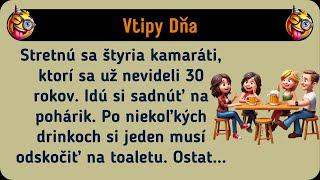 Vtipy Dňa

Stretnú sa štyria kamaráti, ktorí sa už nevideli 30 rokov. Idú si sadnúť na pohárik. Po niekoľkých drinkoch si jeden musí odskočiť na toaletu. Ostat...